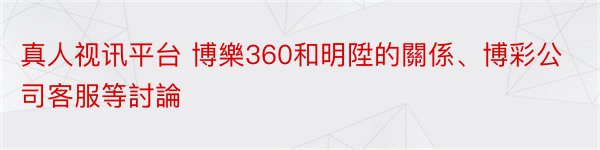 真人视讯平台 博樂360和明陞的關係、博彩公司客服等討論